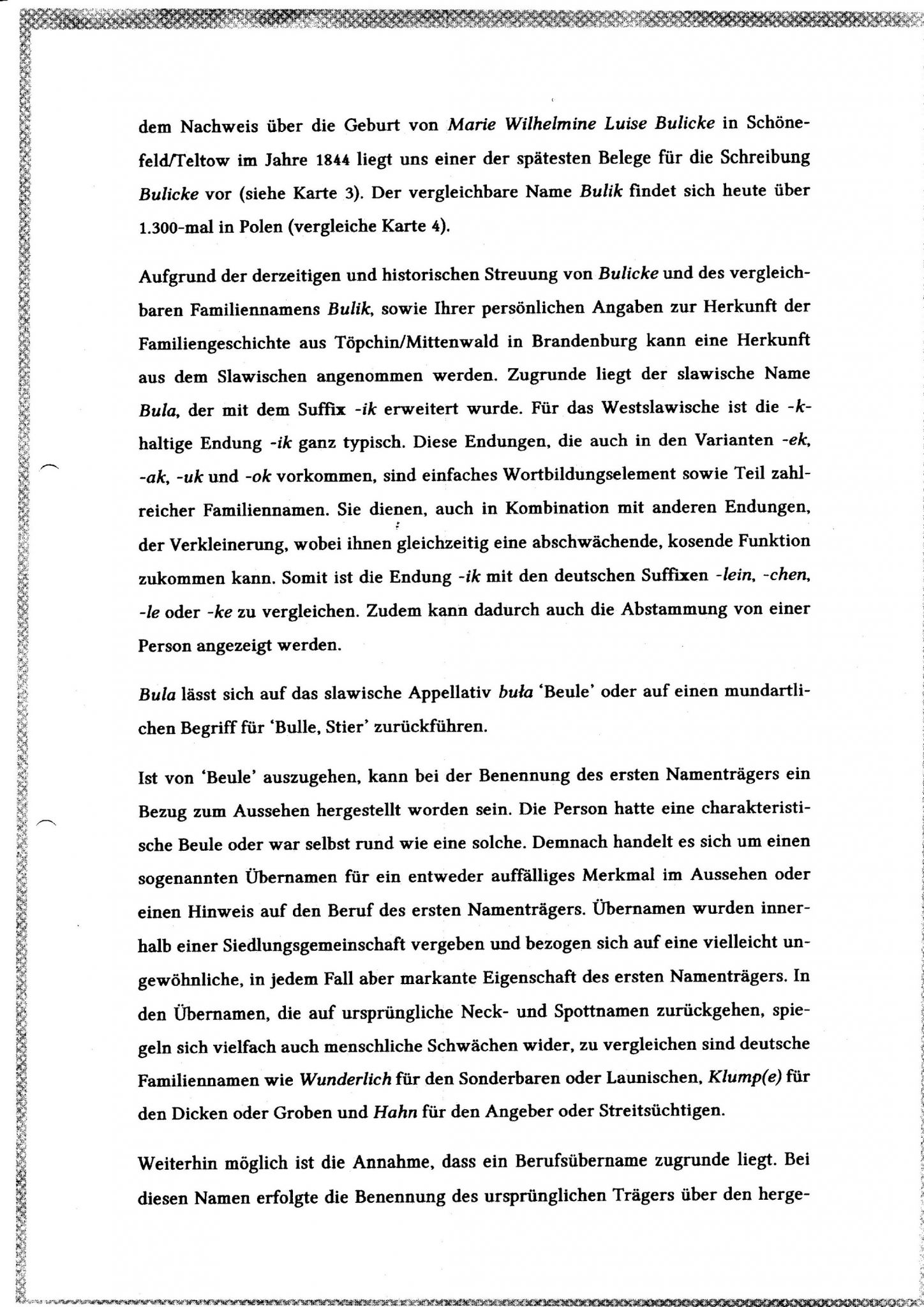 dem Nachweis über die Geburt von Marie Wilhelmine Luise Bulicke in Schönefeld/Teltow im Jahre 1844 liegt uns einer der spätesten Belege für die Schreibung Bulicke vor (siehe Karte 3). Der vergleichbare Name Bulik findet sich heute über 1.300-mal in Polen (vergleiche Karte 4).

Aufgrund der derzeitigen und historischen Streuung von Bulicke und des vergleichbaren Familiennamens Bulik, sowie Ihrer persönlichen Angaben zur Herkunft der Familiengeschichte aus Töpchin/Mittenwald in Brandenburg kann eine Herkunft aus dem Slawischen angenommen werden. Zugrunde liegt der slawische Name Bula, der mit dem Suffix -ik erweitert wurde. Für das Westslawische ist die -k-haltige Endung -ik ganz typisch. Diese Endungen, die auch in den Varianten -ek, -ak, -uk und -ok vorkommen, sind einfaches Wortbildungselement sowie Teil zahlreicher Familiennamen. Sie dienen, auch in Kombination mit anderen Endungen, der Verkleinerung, wobei ihnen gleichzeitig eine abschwächende, kosende Funktion zukommen kann. Somit ist die Endung -ik mit den deutschen Suffixen -lein, -chen, -le oder -ke zu vergleichen. Zudem kann dadurch auch die Abstammung von einer Person angezeigt werden.

Bula lässt sich auf das slawische Appellativ buła 'Beule' oder auf einen mundartlichen Begriff für 'Bulle, Stier' zurückführen.

Ist von 'Beule' auszugehen, kann bei der Benennung des ersten Namenträgers ein Bezug zum Aussehen hergestellt worden sein. Die Person hatte eine charakteristische Beule oder war selbst rund wie eine solche. Demnach handelt es sich um einen sogenannten Übernamen für ein entweder auffälliges Merkmal im Aussehen oder einen Hinweis auf den Beruf des ersten Namenträgers. Übernamen wurden innerhalb einer Siedlungsgemeinschaft vergeben und bezogen sich auf eine vielleicht ungewöhnliche, in jedem Fall aber markante Eigenschaft des ersten Namenträgers. In den Übernamen, die auf ursprüngliche Neck- und Spottnamen zurückgehen, spiegeln sich vielfach auch menschliche Schwächen wider, zu vergleichen sind deutsche Familiennamen wie Wunderlich für den Sonderbaren oder Launischen, Klump(e) für den Dicken oder Groben und Hahn für den Angeber oder Streitsüchtigen.

Weiterhin möglich ist die Annahme, dass ein Berufsübername zugrunde liegt. Bei diesen Namen erfolgte die Benennung des ursprünglichen Trägers über den herge-